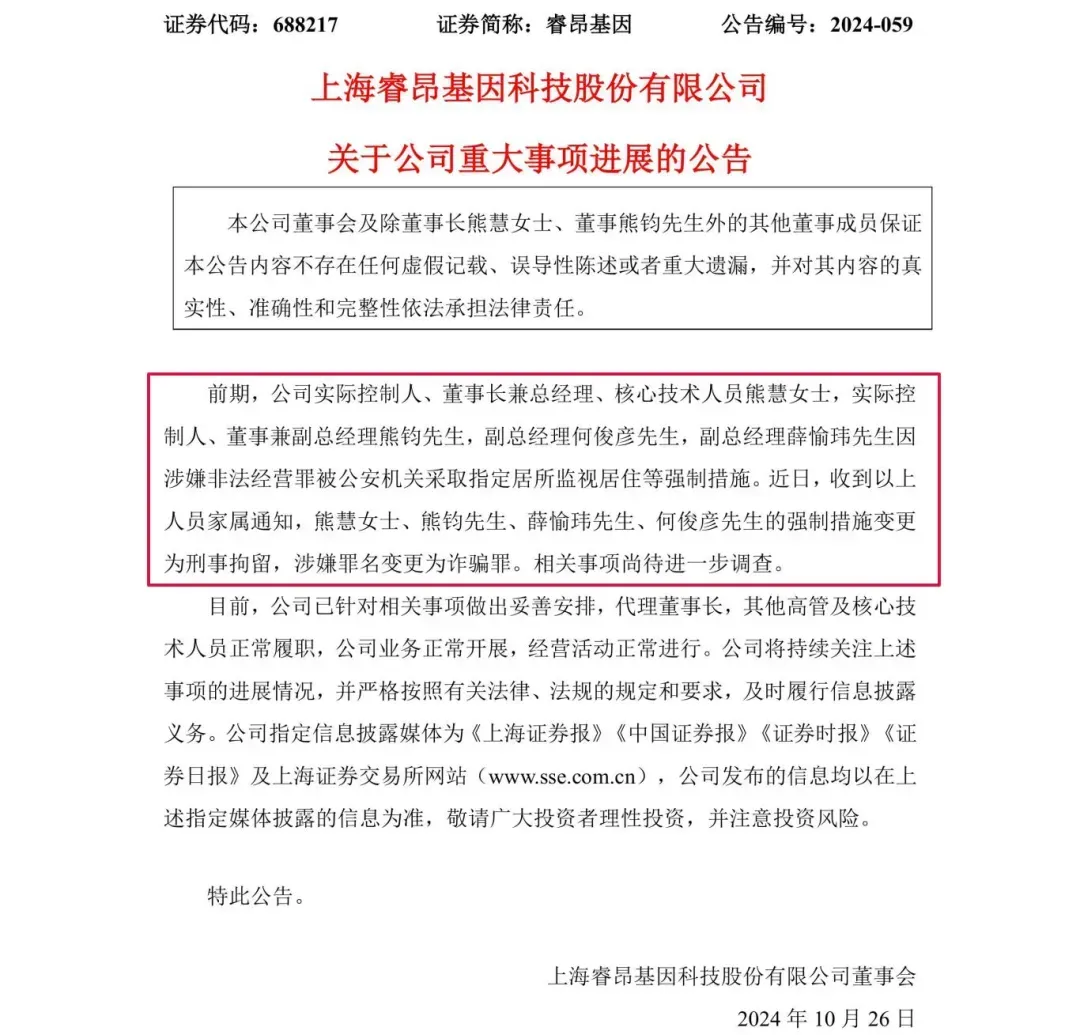 证券代码：688217　　证券简称：睿昂基因　　公告编号：2024-059

上海睿昂基因科技股份有限公司

关于公司重大事项进展的公告

本公司董事会及除董事长熊慧女士、董事熊钧先生外的其他董事成员保证本公告内容不存在任何虚假记载、误导性陈述或者重大遗漏，并对其内容的真实性、准确性和完整性依法承担法律责任。

前期，公司实际控制人、董事长兼总经理、核心技术人员熊慧女士，实际控制人、董事兼副总经理熊钧先生，副总经理何俊彦先生，副总经理薛愉玮先生因涉嫌非法经营罪被公安机关采取指定居所监视居住等强制措施。近日，收到以上人员家属通知，熊慧女士、熊钧先生、薛愉玮先生、何俊彦先生的强制措施变更为刑事拘留，涉嫌罪名变更为诈骗罪。相关事项尚待进一步调查。

目前，公司已针对相关事项做出妥善安排，代理董事长，其他高管及核心技术人员正常履职，公司业务正常开展，经营活动正常进行。公司将持续关注上述事项的进展情况，并严格按照有关法律、法规的规定和要求，及时履行信息披露义务。公司指定信息披露媒体为《上海证券报》《中国证券报》《证券时报》《证券日报》及上海证券交易所网站（www.sse.com.cn），公司发布的信息均以在上述指定媒体披露的信息为准，敬请广大投资者理性投资，并注意投资风险。

特此公告。

上海睿昂基因科技股份有限公司董事会

2024 年 10 月 26 日